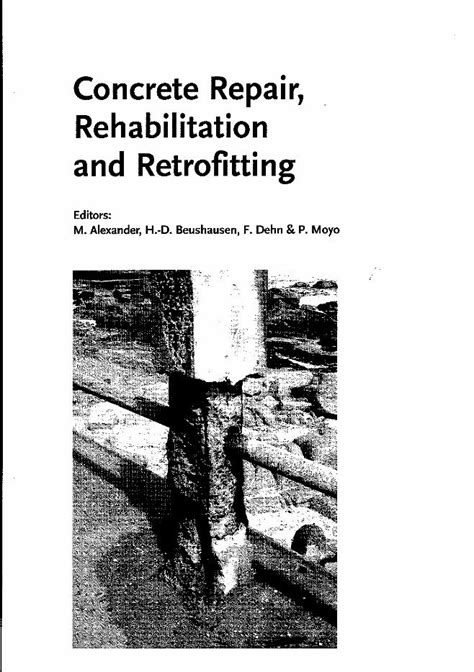 Concrete Repair, Rehabilitation and Retrofitting

Editors:
M. Alexander, H.-D. Beushausen, F. Dehn & P. Moyo